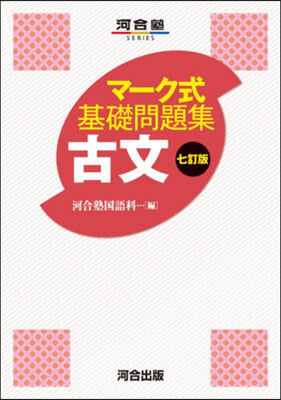 河合塾
SERIES

マーク式
基礎問題集
古文
七訂版

河合塾国語科…[編]

河合出版